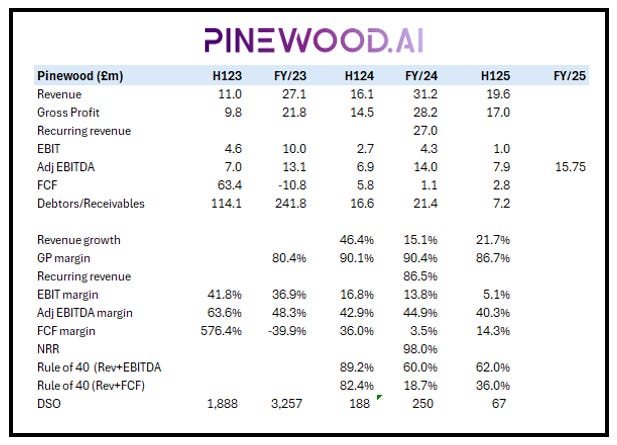 PINEWOOD.AI

| Pinewood (£m) | H123 | FY/23 | H124 | FY/24 | H125 | FY/25 |
|---|---|---|---|---|---|---|
| Revenue | 11.0 | 27.1 | 16.1 | 31.2 | 19.6 | |
| Gross Profit | 9.8 | 21.8 | 14.5 | 28.2 | 17.0 | |
| Recurring revenue | | | | 27.0 | | |
| EBIT | 4.6 | 10.0 | 2.7 | 4.3 | 1.0 | |
| Adj EBITDA | 7.0 | 13.1 | 6.9 | 14.0 | 7.9 | 15.75 |
| FCF | 63.4 | -10.8 | 5.8 | 1.1 | 2.8 | |
| Debtors/Receivables | 114.1 | 241.8 | 16.6 | 21.4 | 7.2 | |
| | | | | | | |
| Revenue growth | | | 46.4% | 15.1% | 21.7% | |
| GP margin | | 80.4% | 90.1% | 90.4% | 86.7% | |
| Recurring revenue | | | | 86.5% | | |
| EBIT margin | 41.8% | 36.9% | 16.8% | 13.8% | 5.1% | |
| Adj EBITDA margin | 63.6% | 48.3% | 42.9% | 44.9% | 40.3% | |
| FCF margin | 576.4% | -39.9% | 36.0% | 3.5% | 14.3% | |
| NRR | | | | 98.0% | | |
| Rule of 40 (Rev+EBITDA | | | 89.2% | 60.0% | 62.0% | |
| Rule of 40 (Rev+FCF) | | | 82.4% | 18.7% | 36.0% | |
| DSO | 1,888 | 3,257 | 188 | 250 | 67 | |